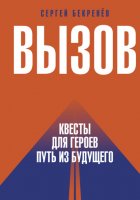 СЕРГЕЙ БЕКРЕНЁВ

ВЫЗОВ

КВЕСТЫ
ДЛЯ ГЕРОЕВ
ПУТЬ ИЗ БУДУЩЕГО